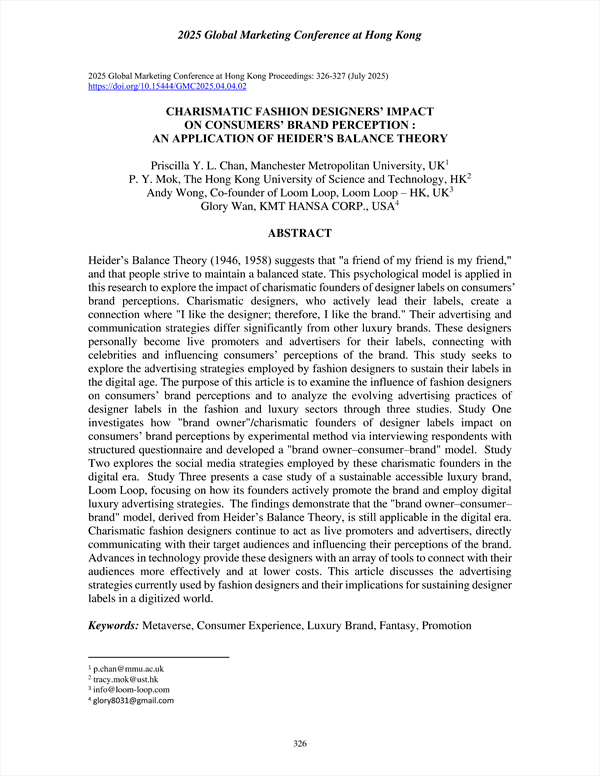 2025 Global Marketing Conference at Hong Kong

2025 Global Marketing Conference at Hong Kong Proceedings: 326-327 (July 2025)
https://doi.org/10.15444/GMC2025.04.04.02

CHARISMATIC FASHION DESIGNERS' IMPACT ON CONSUMERS' BRAND PERCEPTION : AN APPLICATION OF HEIDER'S BALANCE THEORY

Priscilla Y. L. Chan, Manchester Metropolitan University, UK$^1$
P. Y. Mok, The Hong Kong University of Science and Technology, HK$^2$
Andy Wong, Co-founder of Loom Loop, Loom Loop – HK, UK$^3$
Glory Wan, KMT HANSA CORP., USA$^4$

ABSTRACT

Heider's Balance Theory (1946, 1958) suggests that "a friend of my friend is my friend," and that people strive to maintain a balanced state. This psychological model is applied in this research to explore the impact of charismatic founders of designer labels on consumers' brand perceptions. Charismatic designers, who actively lead their labels, create a connection where "I like the designer; therefore, I like the brand." Their advertising and communication strategies differ significantly from other luxury brands. These designers personally become live promoters and advertisers for their labels, connecting with celebrities and influencing consumers' perceptions of the brand. This study seeks to explore the advertising strategies employed by fashion designers to sustain their labels in the digital age. The purpose of this article is to examine the influence of fashion designers on consumers' brand perceptions and to analyze the evolving advertising practices of designer labels in the fashion and luxury sectors through three studies. Study One investigates how "brand owner"/charismatic founders of designer labels impact on consumers' brand perceptions by experimental method via interviewing respondents with structured questionnaire and developed a "brand owner–consumer–brand" model. Study Two explores the social media strategies employed by these charismatic founders in the digital era. Study Three presents a case study of a sustainable accessible luxury brand, Loom Loop, focusing on how its founders actively promote the brand and employ digital luxury advertising strategies. The findings demonstrate that the "brand owner–consumer–brand" model, derived from Heider's Balance Theory, is still applicable in the digital era. Charismatic fashion designers continue to act as live promoters and advertisers, directly communicating with their target audiences and influencing their perceptions of the brand. Advances in technology provide these designers with an array of tools to connect with their audiences more effectively and at lower costs. This article discusses the advertising strategies currently used by fashion designers and their implications for sustaining designer labels in a digitized world.

Keywords: Metaverse, Consumer Experience, Luxury Brand, Fantasy, Promotion

$^1$ p.chan@mmu.ac.uk
$^2$ tracy.mok@ust.hk
$^3$ info@loom-loop.com
$^4$ glory8031@gmail.com

326